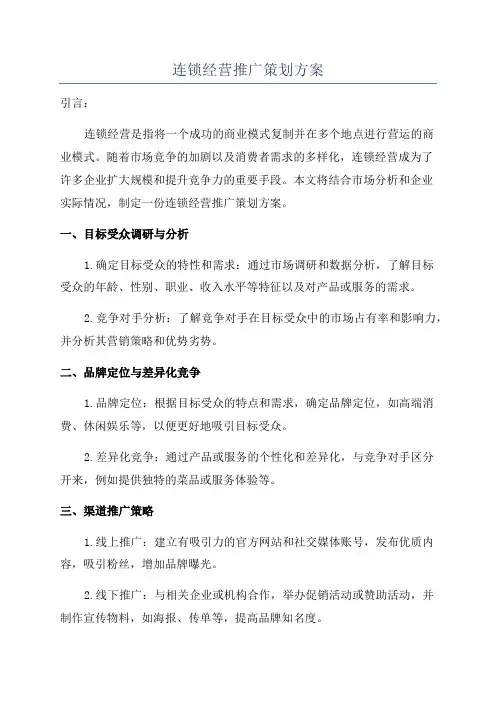 连锁经营推广策划方案

引言：

连锁经营是指将一个成功的商业模式复制并在多个地点进行营运的商业模式。随着市场竞争的加剧以及消费者需求的多样化，连锁经营成为了许多企业扩大规模和提升竞争力的重要手段。本文将结合市场分析和企业实际情况，制定一份连锁经营推广策划方案。

一、目标受众调研与分析

1.确定目标受众的特性和需求：通过市场调研和数据分析，了解目标受众的年龄、性别、职业、收入水平等特征以及对产品或服务的需求。

2.竞争对手分析：了解竞争对手在目标受众中的市场占有率和影响力，并分析其营销策略和优势劣势。

二、品牌定位与差异化竞争

1.品牌定位：根据目标受众的特点和需求，确定品牌定位，如高端消费、休闲娱乐等，以便更好地吸引目标受众。

2.差异化竞争：通过产品或服务的个性化和差异化，与竞争对手区分开来，例如提供独特的菜品或服务体验等。

三、渠道推广策略

1.线上推广：建立有吸引力的官方网站和社交媒体账号，发布优质内容，吸引粉丝，增加品牌曝光。

2.线下推广：与相关企业或机构合作，举办促销活动或赞助活动，并制作宣传物料，如海报、传单等，提高品牌知名度。